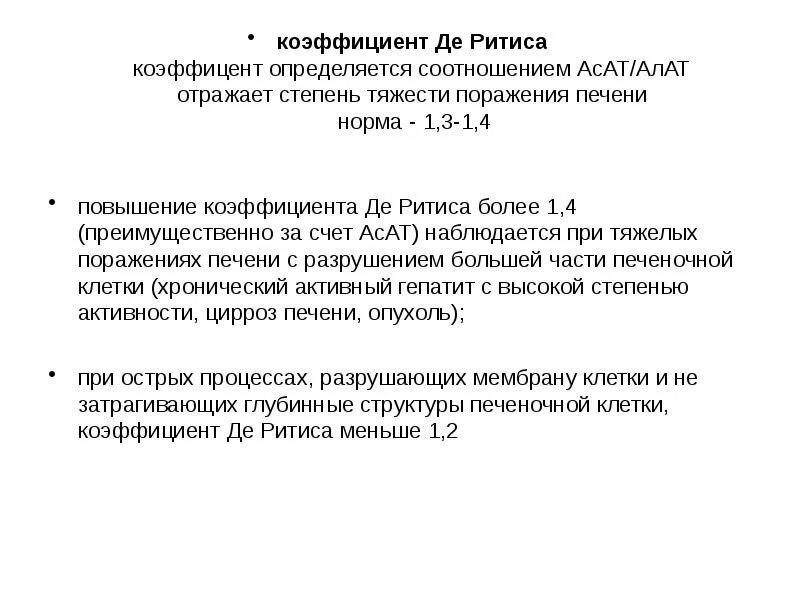 • коэффициент Де Ритиса
коэффицент определяется соотношением АсАТ/АлАТ
отражает степень тяжести поражения печени
норма - 1,3-1,4

• повышение коэффициента Де Ритиса более 1,4 (преимущественно за счет АсАТ) наблюдается при тяжелых поражениях печени с разрушением большей части печеночной клетки (хронический активный гепатит с высокой степенью активности, цирроз печени, опухоль);

• при острых процессах, разрушающих мембрану клетки и не затрагивающих глубинные структуры печеночной клетки, коэффициент Де Ритиса меньше 1,2